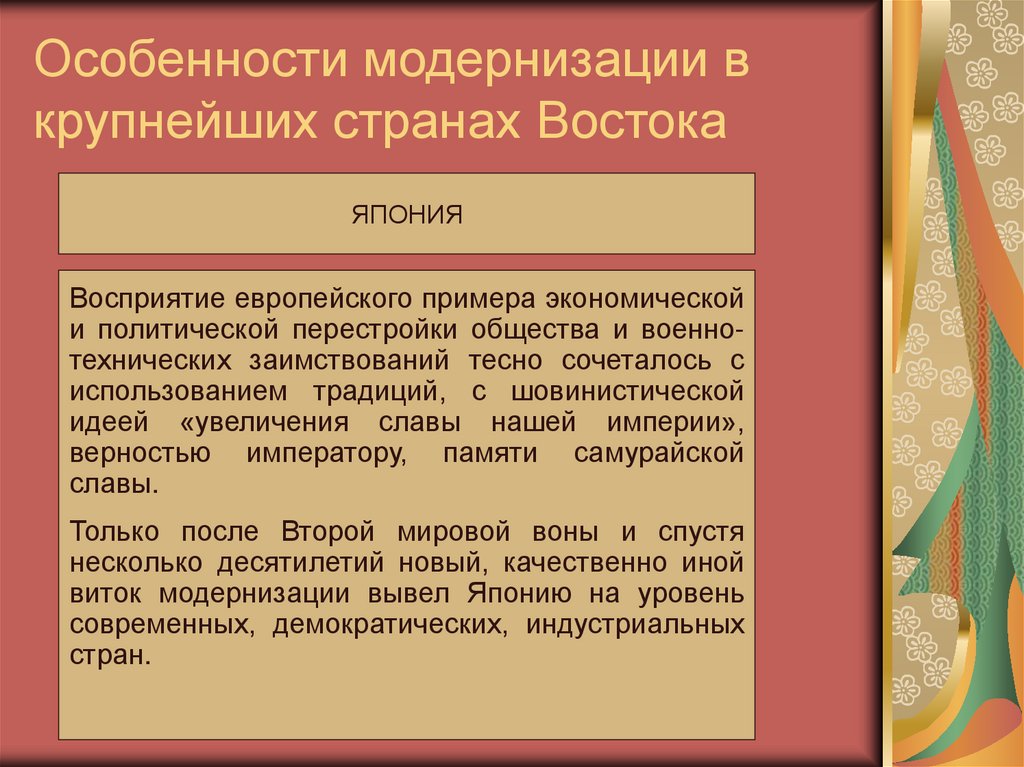 Особенности модернизации в крупнейших странах Востока

ЯПОНИЯ

Восприятие европейского примера экономической и политической перестройки общества и военно-технических заимствований тесно сочеталось с использованием традиций, с шовинистической идеей «увеличения славы нашей империи», верностью императору, памяти самурайской славы.

Только после Второй мировой воны и спустя несколько десятилетий новый, качественно иной виток модернизации вывел Японию на уровень современных, демократических, индустриальных стран.